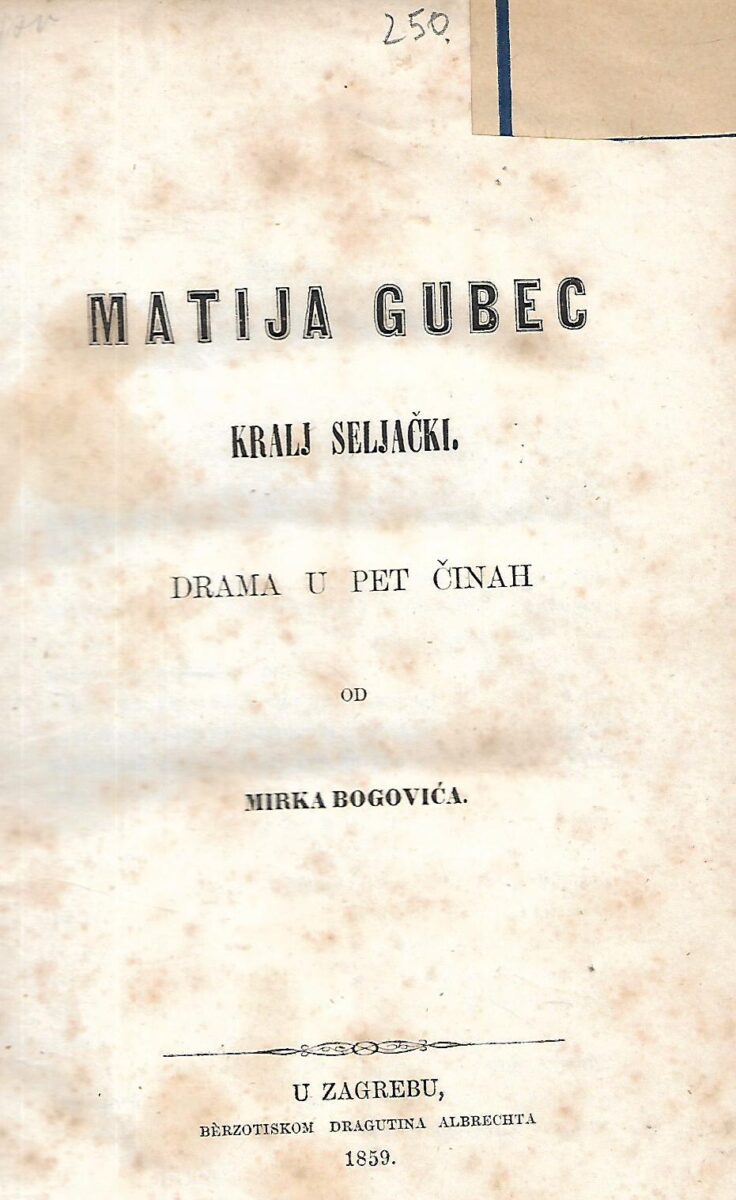 250.

MATIJA GUBEC

KRALJ SELJAČKI.

DRAMA U PET ČINAH

OD

MIRKA BOGOVIĆA.

U ZAGREBU,
BÈRZOTISKOM DRAGUTINA ALBRECHTA
1859.